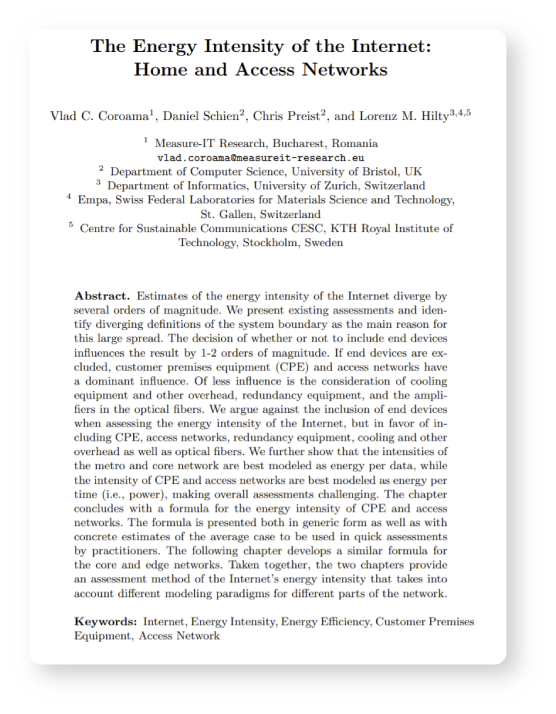 The Energy Intensity of the Internet: Home and Access Networks

Vlad C. Coroama$^1$, Daniel Schien$^2$, Chris Preist$^2$, and Lorenz M. Hilty$^{3,4,5}$

$^1$ Measure-IT Research, Bucharest, Romania
vlad.coroama@measureit-research.eu
$^2$ Department of Computer Science, University of Bristol, UK
$^3$ Department of Informatics, University of Zurich, Switzerland
$^4$ Empa, Swiss Federal Laboratories for Materials Science and Technology, St. Gallen, Switzerland
$^5$ Centre for Sustainable Communications CESC, KTH Royal Institute of Technology, Stockholm, Sweden

Abstract. Estimates of the energy intensity of the Internet diverge by several orders of magnitude. We present existing assessments and identify diverging definitions of the system boundary as the main reason for this large spread. The decision of whether or not to include end devices influences the result by 1-2 orders of magnitude. If end devices are excluded, customer premises equipment (CPE) and access networks have a dominant influence. Of less influence is the consideration of cooling equipment and other overhead, redundancy equipment, and the amplifiers in the optical fibers. We argue against the inclusion of end devices when assessing the energy intensity of the Internet, but in favor of including CPE, access networks, redundancy equipment, cooling and other overhead as well as optical fibers. We further show that the intensities of the metro and core network are best modeled as energy per data, while the intensity of CPE and access networks are best modeled as energy per time (i.e., power), making overall assessments challenging. The chapter concludes with a formula for the energy intensity of CPE and access networks. The formula is presented both in generic form as well as with concrete estimates of the average case to be used in quick assessments by practitioners. The following chapter develops a similar formula for the core and edge networks. Taken together, the two chapters provide an assessment method of the Internet's energy intensity that takes into account different modeling paradigms for different parts of the network.

Keywords: Internet, Energy Intensity, Energy Efficiency, Customer Premises Equipment, Access Network